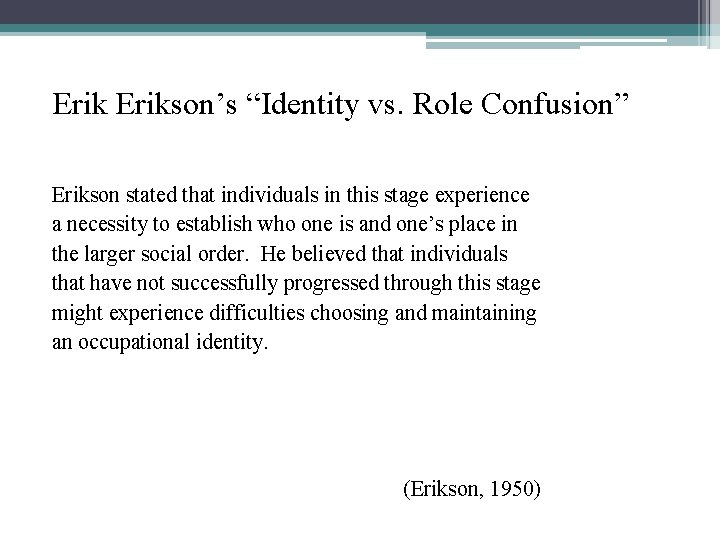 Erik Erikson's "Identity vs. Role Confusion"

Erikson stated that individuals in this stage experience a necessity to establish who one is and one's place in the larger social order. He believed that individuals that have not successfully progressed through this stage might experience difficulties choosing and maintaining an occupational identity.

(Erikson, 1950)